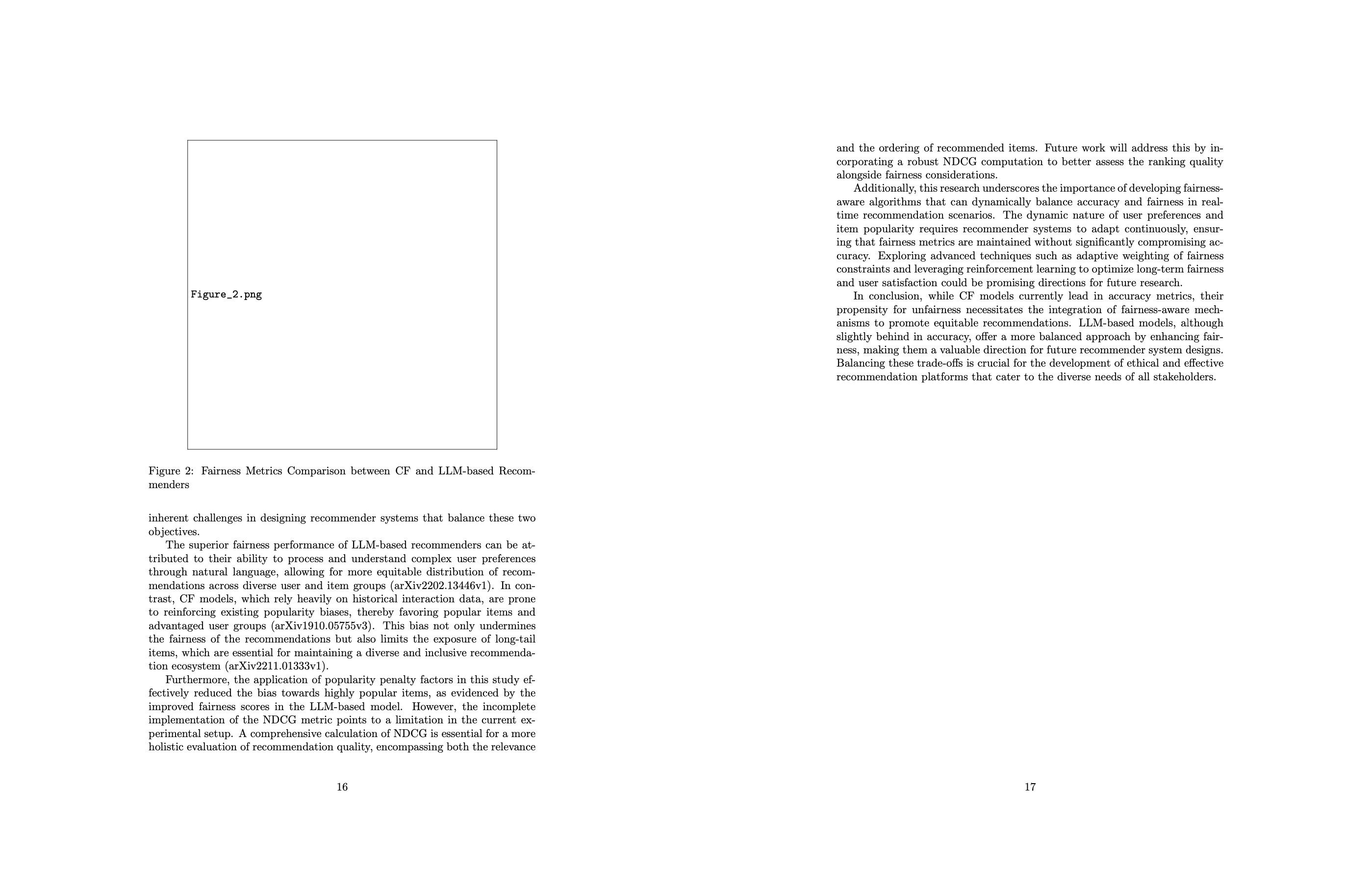 Figure_2.png

Figure 2: Fairness Metrics Comparison between CF and LLM-based Recommenders

inherent challenges in designing recommender systems that balance these two objectives.

The superior fairness performance of LLM-based recommenders can be attributed to their ability to process and understand complex user preferences through natural language, allowing for more equitable distribution of recommendations across diverse user and item groups (arXiv2202.13446v1). In contrast, CF models, which rely heavily on historical interaction data, are prone to reinforcing existing popularity biases, thereby favoring popular items and advantaged user groups (arXiv1910.05755v3). This bias not only undermines the fairness of the recommendations but also limits the exposure of long-tail items, which are essential for maintaining a diverse and inclusive recommendation ecosystem (arXiv2211.01333v1).

Furthermore, the application of popularity penalty factors in this study effectively reduced the bias towards highly popular items, as evidenced by the improved fairness scores in the LLM-based model. However, the incomplete implementation of the NDCG metric points to a limitation in the current experimental setup. A comprehensive calculation of NDCG is essential for a more holistic evaluation of recommendation quality, encompassing both the relevance

16

and the ordering of recommended items. Future work will address this by incorporating a robust NDCG computation to better assess the ranking quality alongside fairness considerations.

Additionally, this research underscores the importance of developing fairness-aware algorithms that can dynamically balance accuracy and fairness in real-time recommendation scenarios. The dynamic nature of user preferences and item popularity requires recommender systems to adapt continuously, ensuring that fairness metrics are maintained without significantly compromising accuracy. Exploring advanced techniques such as adaptive weighting of fairness constraints and leveraging reinforcement learning to optimize long-term fairness and user satisfaction could be promising directions for future research.

In conclusion, while CF models currently lead in accuracy metrics, their propensity for unfairness necessitates the integration of fairness-aware mechanisms to promote equitable recommendations. LLM-based models, although slightly behind in accuracy, offer a more balanced approach by enhancing fairness, making them a valuable direction for future recommender system designs. Balancing these trade-offs is crucial for the development of ethical and effective recommendation platforms that cater to the diverse needs of all stakeholders.

17